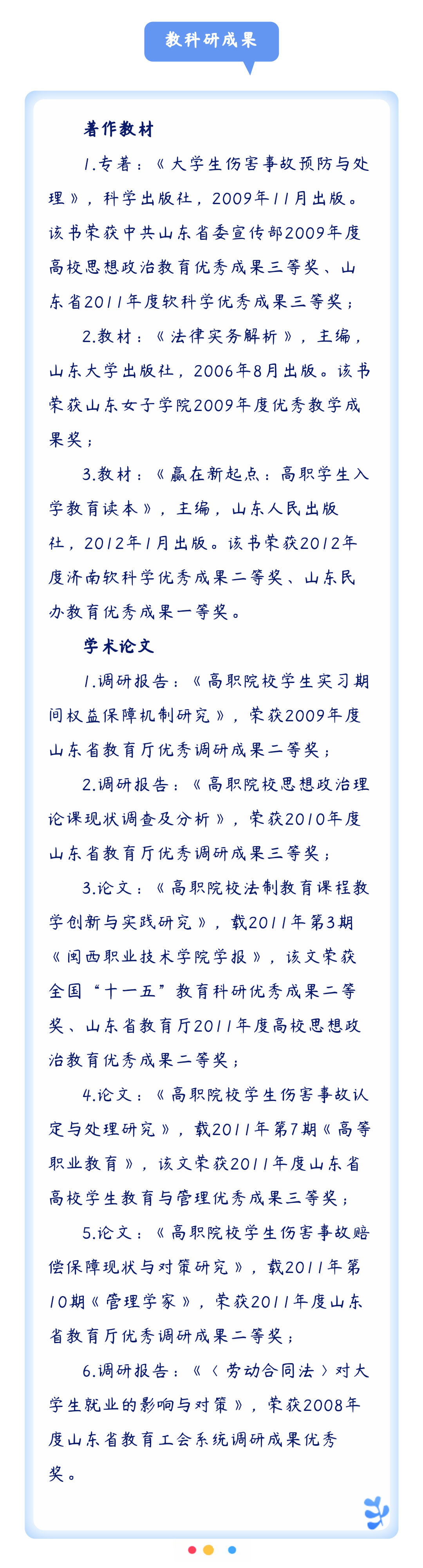 教科研成果

著作教材

1.专著：《大学生伤害事故预防与处理》，科学出版社，2009年11月出版。该书荣获中共山东省委宣传部2009年度高校思想政治教育优秀成果三等奖、山东省2011年度软科学优秀成果三等奖；

2.教材：《法律实务解析》，主编，山东大学出版社，2006年8月出版。该书荣获山东女子学院2009年度优秀教学成果奖；

3.教材：《赢在新起点：高职学生入学教育读本》，主编，山东人民出版社，2012年1月出版。该书荣获2012年度济南软科学优秀成果二等奖、山东民办教育优秀成果一等奖。

学术论文

1.调研报告：《高职院校学生实习期间权益保障机制研究》，荣获2009年度山东省教育厅优秀调研成果二等奖；

2.调研报告：《高职院校思想政治理论课现状调查及分析》，荣获2010年度山东省教育厅优秀调研成果三等奖；

3.论文：《高职院校法制教育课程教学创新与实践研究》，载2011年第3期《闽西职业技术学院学报》，该文荣获全国“十一五”教育科研优秀成果二等奖、山东省教育厅2011年度高校思想政治教育优秀成果二等奖；

4.论文：《高职院校学生伤害事故认定与处理研究》，载2011年第7期《高等职业教育》，该文荣获2011年度山东省高校学生教育与管理优秀成果三等奖；

5.论文：《高职院校学生伤害事故赔偿保障现状与对策研究》，载2011年第10期《管理学家》，荣获2011年度山东省教育厅优秀调研成果二等奖；

6.调研报告：《〈劳动合同法〉对大学生就业的影响与对策》，荣获2008年度山东省教育工会系统调研成果优秀奖。